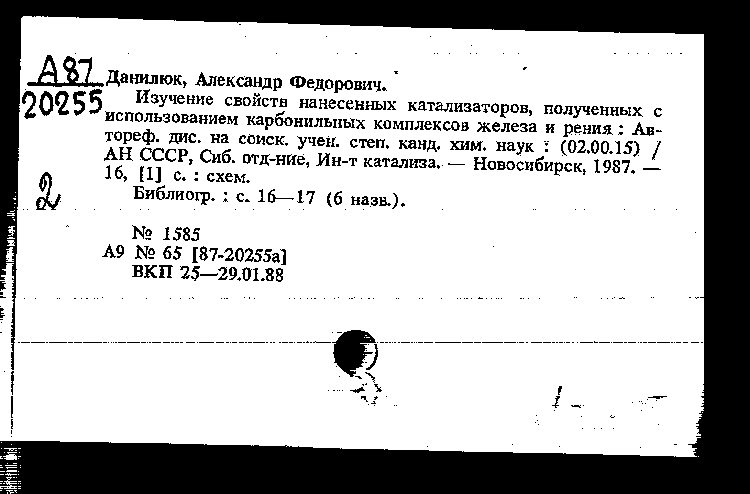 А87
20255

Данилюк, Александр Федорович.

Изучение свойств нанесенных катализаторов, полученных с использованием карбонильных комплексов железа и рения : Автореф. дис. на соиск. учен. степ. канд. хим. наук : (02.00.15) / АН СССР, Сиб. отд-ние, Ин-т катализа. — Новосибирск, 1987. — 16, [1] с. : схем.

2

Библиогр. : с. 16—17 (6 назв.).

№ 1585
А9 № 65 [87-20255а]
ВКП 25—29.01.88